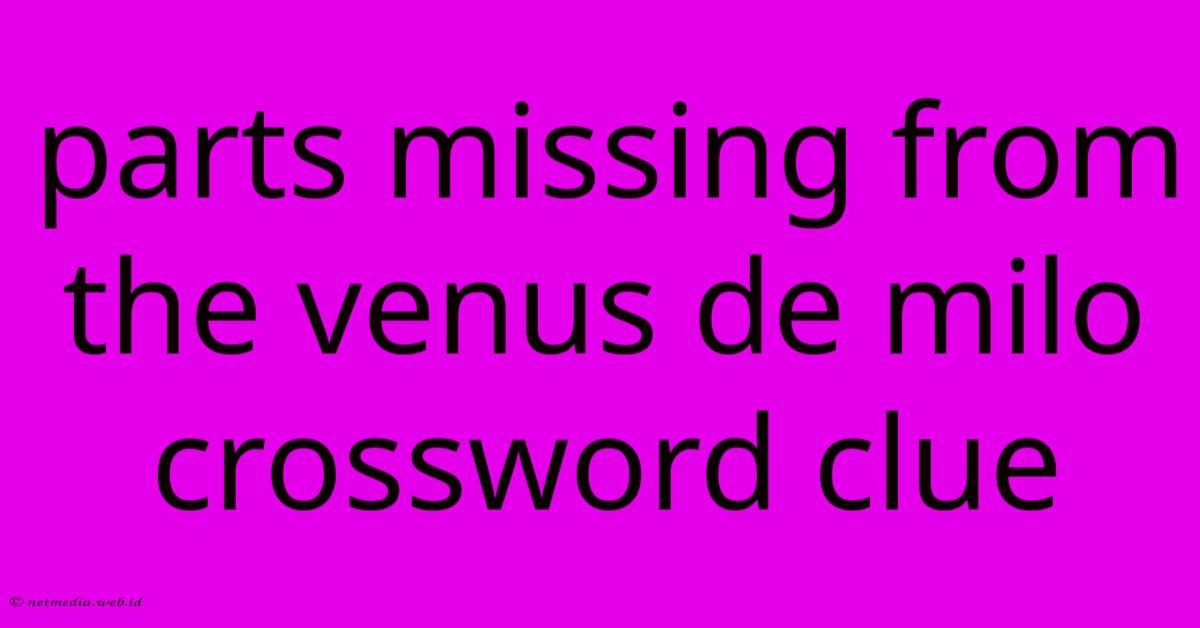 parts missing from the venus de milo crossword clue

© netmedia.web.id